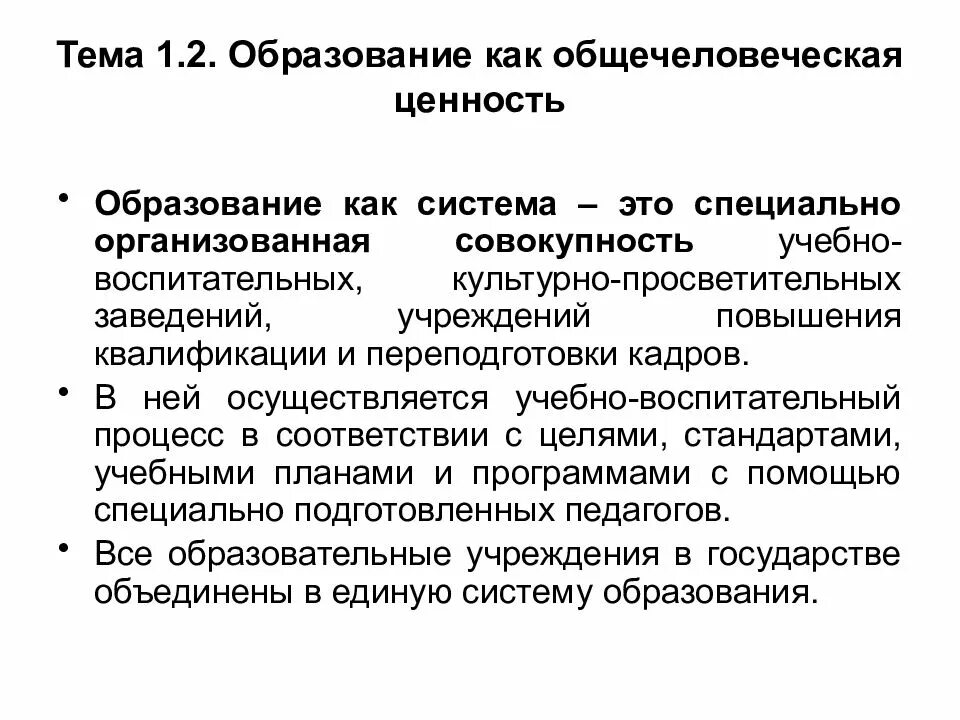 Тема 1.2. Образование как общечеловеческая ценность

• Образование как система – это специально организованная совокупность учебно-воспитательных, культурно-просветительных заведений, учреждений повышения квалификации и переподготовки кадров.

• В ней осуществляется учебно-воспитательный процесс в соответствии с целями, стандартами, учебными планами и программами с помощью специально подготовленных педагогов.

• Все образовательные учреждения в государстве объединены в единую систему образования.